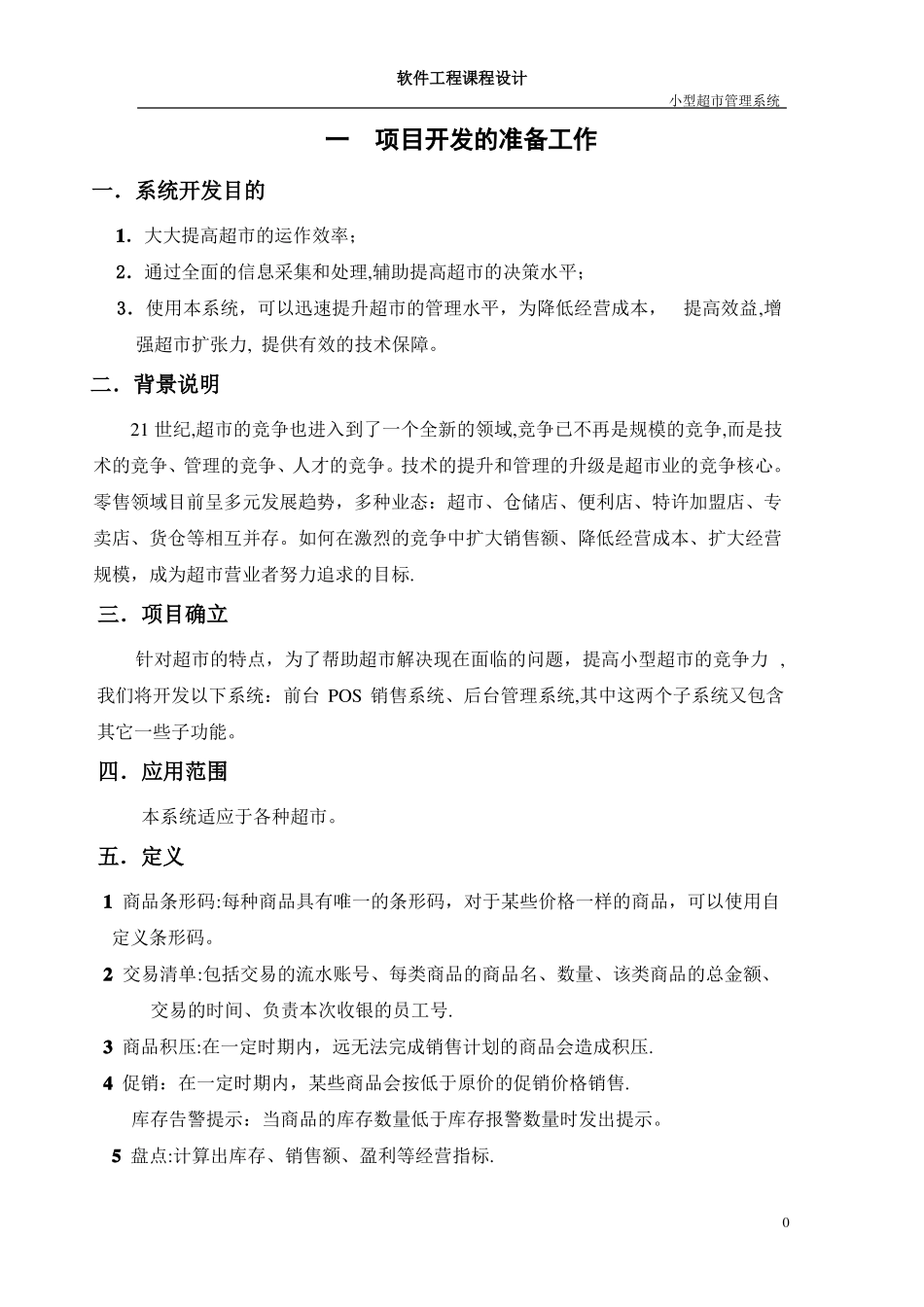 软件工程课程设计

小型超市管理系统

一　项目开发的准备工作

一．系统开发目的

1．大大提高超市的运作效率；

2．通过全面的信息采集和处理,辅助提高超市的决策水平；

3．使用本系统，可以迅速提升超市的管理水平，为降低经营成本，　提高效益,增强超市扩张力, 提供有效的技术保障。

二．背景说明

21 世纪,超市的竞争也进入到了一个全新的领域,竞争已不再是规模的竞争,而是技术的竞争、管理的竞争、人才的竞争。技术的提升和管理的升级是超市业的竞争核心。零售领域目前呈多元发展趋势，多种业态：超市、仓储店、便利店、特许加盟店、专卖店、货仓等相互并存。如何在激烈的竞争中扩大销售额、降低经营成本、扩大经营规模，成为超市营业者努力追求的目标.

三．项目确立

针对超市的特点，为了帮助超市解决现在面临的问题，提高小型超市的竞争力 ，我们将开发以下系统：前台 POS 销售系统、后台管理系统,其中这两个子系统又包含其它一些子功能。

四．应用范围

本系统适应于各种超市。

五．定义

1 商品条形码:每种商品具有唯一的条形码，对于某些价格一样的商品，可以使用自定义条形码。

2 交易清单:包括交易的流水账号、每类商品的商品名、数量、该类商品的总金额、交易的时间、负责本次收银的员工号.

3 商品积压:在一定时期内，远无法完成销售计划的商品会造成积压.

4 促销：在一定时期内，某些商品会按低于原价的促销价格销售.

库存告警提示：当商品的库存数量低于库存报警数量时发出提示。

5 盘点:计算出库存、销售额、盈利等经营指标.

0